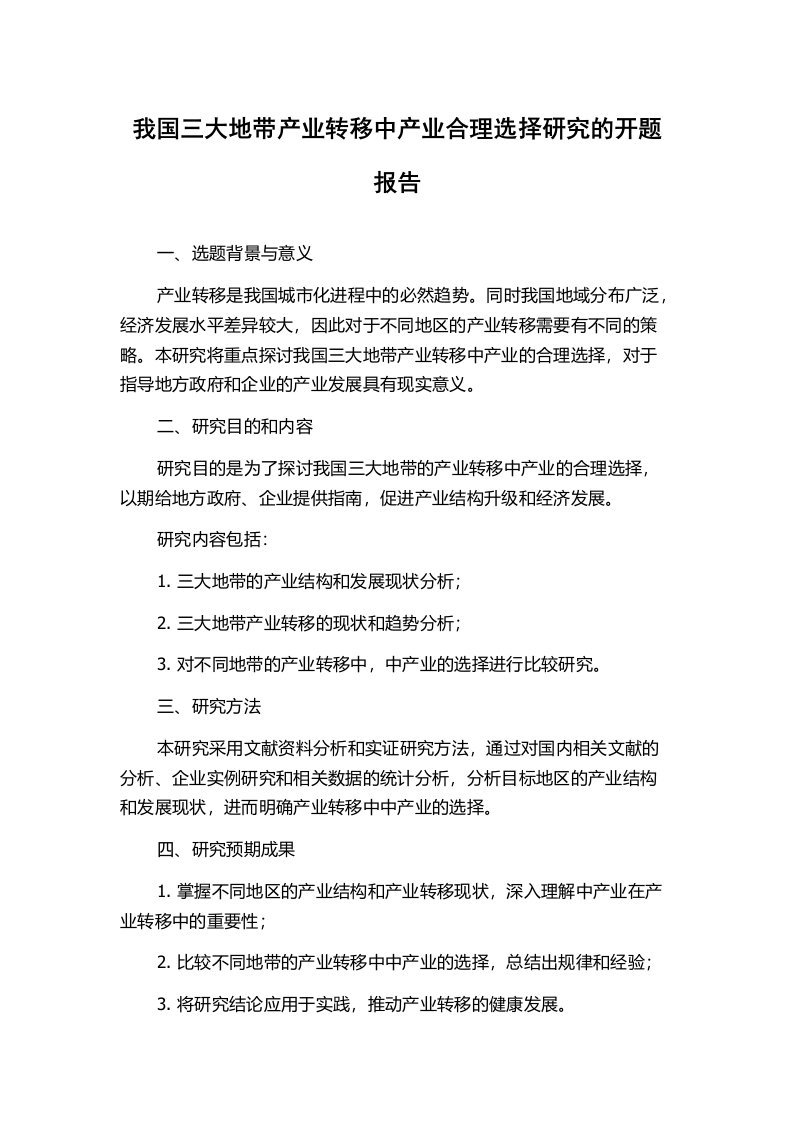 我国三大地带产业转移中产业合理选择研究的开题报告

一、选题背景与意义

产业转移是我国城市化进程中的必然趋势。同时我国地域分布广泛，经济发展水平差异较大，因此对于不同地区的产业转移需要有不同的策略。本研究将重点探讨我国三大地带产业转移中产业的合理选择，对于指导地方政府和企业的产业发展具有现实意义。

二、研究目的和内容

研究目的是为了探讨我国三大地带的产业转移中产业的合理选择，以期给地方政府、企业提供指南，促进产业结构升级和经济发展。

研究内容包括：

1. 三大地带的产业结构和发展现状分析；

2. 三大地带产业转移的现状和趋势分析；

3. 对不同地带的产业转移中，中产业的选择进行比较研究。

三、研究方法

本研究采用文献资料分析和实证研究方法，通过对国内相关文献的分析、企业实例研究和相关数据的统计分析，分析目标地区的产业结构和发展现状，进而明确产业转移中中产业的选择。

四、研究预期成果

1. 掌握不同地区的产业结构和产业转移现状，深入理解中产业在产业转移中的重要性；

2. 比较不同地带的产业转移中中产业的选择，总结出规律和经验；

3. 将研究结论应用于实践，推动产业转移的健康发展。